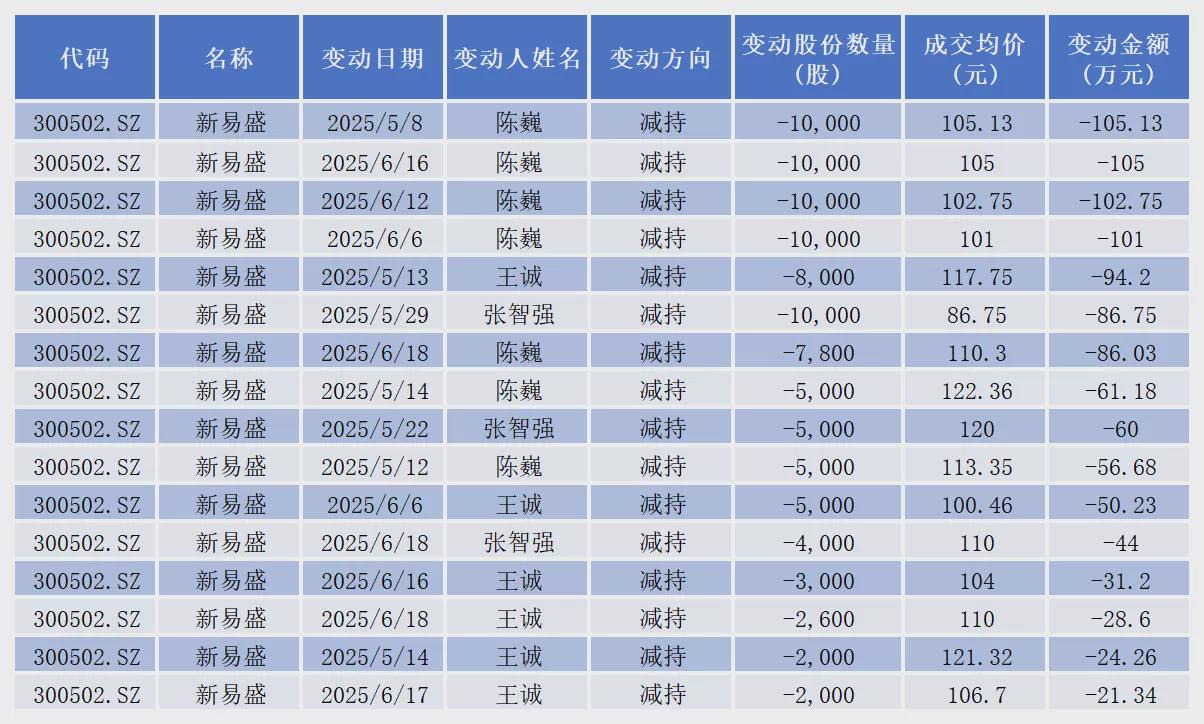 | 代码 | 名称 | 变动日期 | 变动人姓名 | 变动方向 | 变动股份数量（股） | 成交均价（元） | 变动金额（万元） |
|---|---|---|---|---|---|---|---|
| 300502.SZ | 新易盛 | 2025/5/8 | 陈巍 | 减持 | -10,000 | 105.13 | -105.13 |
| 300502.SZ | 新易盛 | 2025/6/16 | 陈巍 | 减持 | -10,000 | 105 | -105 |
| 300502.SZ | 新易盛 | 2025/6/12 | 陈巍 | 减持 | -10,000 | 102.75 | -102.75 |
| 300502.SZ | 新易盛 | 2025/6/6 | 陈巍 | 减持 | -10,000 | 101 | -101 |
| 300502.SZ | 新易盛 | 2025/5/13 | 王诚 | 减持 | -8,000 | 117.75 | -94.2 |
| 300502.SZ | 新易盛 | 2025/5/29 | 张智强 | 减持 | -10,000 | 86.75 | -86.75 |
| 300502.SZ | 新易盛 | 2025/6/18 | 陈巍 | 减持 | -7,800 | 110.3 | -86.03 |
| 300502.SZ | 新易盛 | 2025/5/14 | 陈巍 | 减持 | -5,000 | 122.36 | -61.18 |
| 300502.SZ | 新易盛 | 2025/5/22 | 张智强 | 减持 | -5,000 | 120 | -60 |
| 300502.SZ | 新易盛 | 2025/5/12 | 陈巍 | 减持 | -5,000 | 113.35 | -56.68 |
| 300502.SZ | 新易盛 | 2025/6/6 | 王诚 | 减持 | -5,000 | 100.46 | -50.23 |
| 300502.SZ | 新易盛 | 2025/6/18 | 张智强 | 减持 | -4,000 | 110 | -44 |
| 300502.SZ | 新易盛 | 2025/6/16 | 王诚 | 减持 | -3,000 | 104 | -31.2 |
| 300502.SZ | 新易盛 | 2025/6/18 | 王诚 | 减持 | -2,600 | 110 | -28.6 |
| 300502.SZ | 新易盛 | 2025/5/14 | 王诚 | 减持 | -2,000 | 121.32 | -24.26 |
| 300502.SZ | 新易盛 | 2025/6/17 | 王诚 | 减持 | -2,000 | 106.7 | -21.34 |